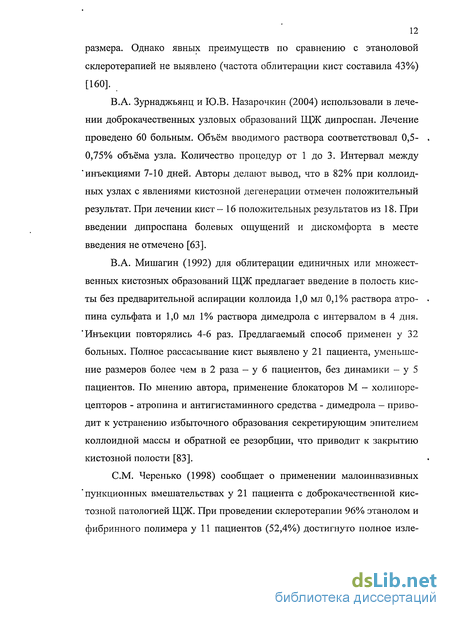 12

размера. Однако явных преимуществ по сравнению с этаноловой склеротерапией не выявлено (частота облитерации кист составила 43%) [160].

В.А. Зурнаджьянц и Ю.В. Назарочкин (2004) использовали в лечении доброкачественных узловых образований ЩЖ дипроспан. Лечение проведено 60 больным. Объём вводимого раствора соответствовал 0,5-0,75% объёма узла. Количество процедур от 1 до 3. Интервал между инъекциями 7-10 дней. Авторы делают вывод, что в 82% при коллоидных узлах с явлениями кистозной дегенерации отмечен положительный результат. При лечении кист – 16 положительных результатов из 18. При введении дипроспана болевых ощущений и дискомфорта в месте введения не отмечено [63].

В.А. Мишагин (1992) для облитерации единичных или множественных кистозных образований ЩЖ предлагает введение в полость кисты без предварительной аспирации коллоида 1,0 мл 0,1% раствора атропина сульфата и 1,0 мл 1% раствора димедрола с интервалом в 4 дня. Инъекции повторялись 4-6 раз. Предлагаемый способ применен у 32 больных. Полное рассасывание кист выявлено у 21 пациента, уменьшение размеров более чем в 2 раза – у 6 пациентов, без динамики – у 5 пациентов. По мнению автора, применение блокаторов М – холинорецепторов - атропина и антигистаминного средства - димедрола – приводит к устранению избыточного образования секретирующим эпителием коллоидной массы и обратной ее резорбции, что приводит к закрытию кистозной полости [83].

С.М. Черенько (1998) сообщает о применении малоинвазивных пункционных вмешательствах у 21 пациента с доброкачественной кистозной патологией ЩЖ. При проведении склеротерапии 96% этанолом и фибринного полимера у 11 пациентов (52,4%) достигнуто полное изле-

dsLib.net
библиотека диссертаций